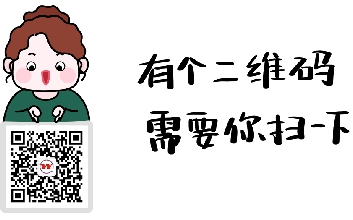 有个二维码
需要你扫一下